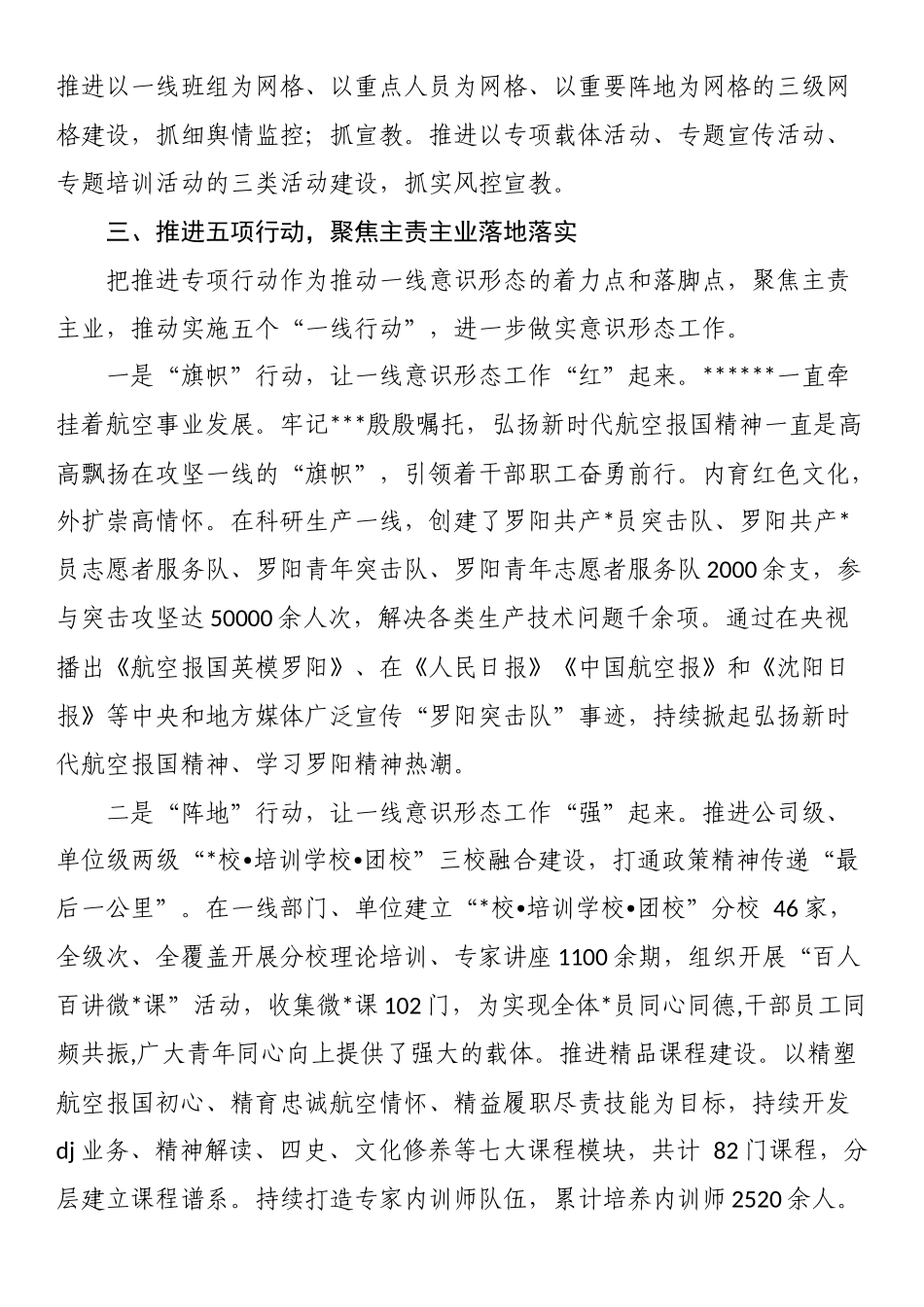 推进以一线班组为网格、以重点人员为网格、以重要阵地为网格的三级网格建设，抓细舆情监控；抓宣教。推进以专项载体活动、专题宣传活动、专题培训活动的三类活动建设，抓实风控宣教。

三、推进五项行动，聚焦主责主业落地落实

把推进专项行动作为推动一线意识形态的着力点和落脚点，聚焦主责主业，推动实施五个“一线行动”，进一步做实意识形态工作。

一是“旗帜”行动，让一线意识形态工作“红”起来。******一直牵挂着航空事业发展。牢记***殷殷嘱托，弘扬新时代航空报国精神一直是高高飘扬在攻坚一线的“旗帜”，引领着干部职工奋勇前行。内育红色文化，外扩崇高情怀。在科研生产一线，创建了罗阳共产*员突击队、罗阳共产*员志愿者服务队、罗阳青年突击队、罗阳青年志愿者服务队2000余支，参与突击攻坚达50000余人次，解决各类生产技术问题千余项。通过在央视播出《航空报国英模罗阳》、在《人民日报》《中国航空报》和《沈阳日报》等中央和地方媒体广泛宣传“罗阳突击队”事迹，持续掀起弘扬新时代航空报国精神、学习罗阳精神热潮。

二是“阵地”行动，让一线意识形态工作“强”起来。推进公司级、单位级两级“*校•培训学校•团校”三校融合建设，打通政策精神传递“最后一公里”。在一线部门、单位建立“*校•培训学校•团校”分校 46家，全级次、全覆盖开展分校理论培训、专家讲座1100余期，组织开展“百人百讲微*课”活动，收集微*课102门，为实现全体*员同心同德,干部员工同频共振,广大青年同心向上提供了强大的载体。推进精品课程建设。以精塑航空报国初心、精育忠诚航空情怀、精益履职尽责技能为目标，持续开发dj业务、精神解读、四史、文化修养等七大课程模块，共计 82门课程，分层建立课程谱系。持续打造专家内训师队伍，累计培养内训师2520余人。